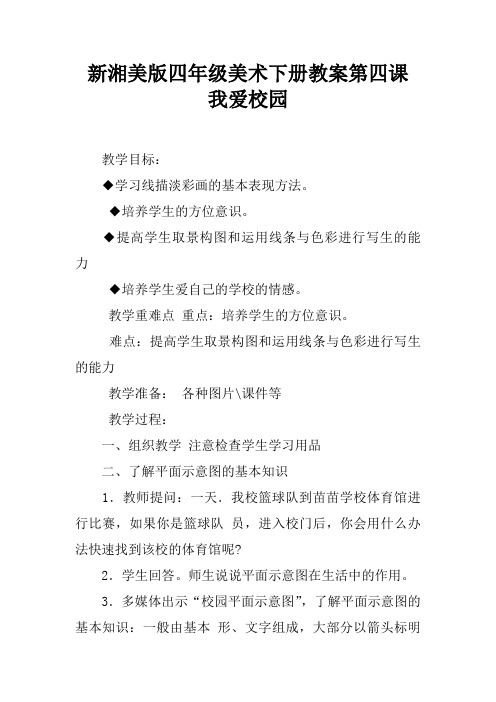 新湘美版四年级美术下册教案第四课
我爱校园

教学目标：

◆学习线描淡彩画的基本表现方法。

◆培养学生的方位意识。

◆提高学生取景构图和运用线条与色彩进行写生的能力

◆培养学生爱自己的学校的情感。

教学重难点 重点：培养学生的方位意识。

难点：提高学生取景构图和运用线条与色彩进行写生的能力

教学准备： 各种图片\课件等

教学过程：

一、组织教学 注意检查学生学习用品

二、了解平面示意图的基本知识

1．教师提问：一天．我校篮球队到苗苗学校体育馆进行比赛，如果你是篮球队 员，进入校门后，你会用什么办法快速找到该校的体育馆呢?

2．学生回答。师生说说平面示意图在生活中的作用。

3．多媒体出示“校园平面示意图”，了解平面示意图的基本知识：一般由基本 形、文字组成，大部分以箭头标明